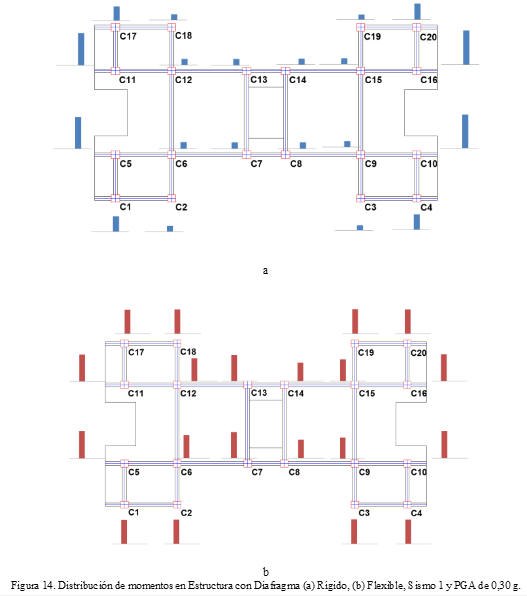 C17
C18
C19
C20
C11
C12
C13
C14
C15
C16
C5
C6
C7
C8
C9
C10
C1
C2
C3
C4

a

C17
C18
C19
C20
C11
C12
C13
C14
C15
C16
C5
C6
C7
C8
C9
C10
C1
C2
C3
C4

b

Figura 14. Distribución de momentos en Estructura con Diafragma (a) Rígido, (b) Flexible, Sismo 1 y PGA de 0,30 g.